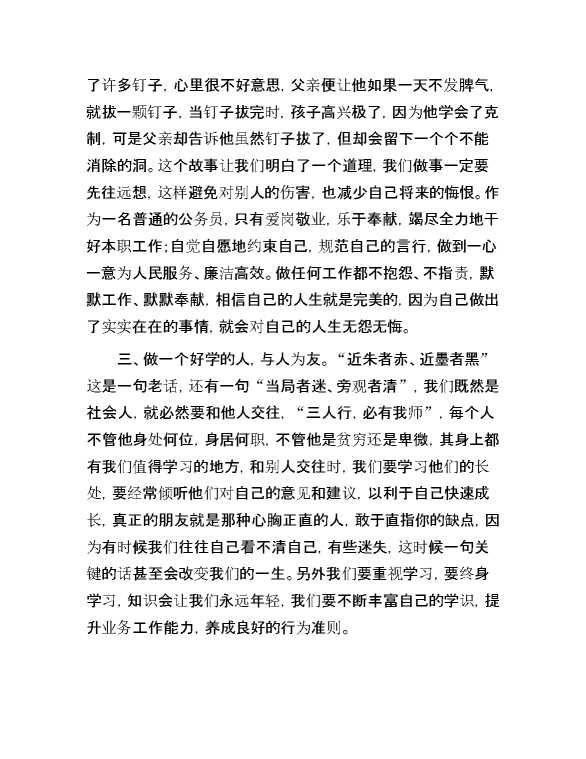 了许多钉子，心里很不好意思，父亲便让他如果一天不发脾气，就拔一颗钉子，当钉子拔完时，孩子高兴极了，因为他学会了克制，可是父亲却告诉他虽然钉子拔了，但却会留下一个个不能消除的洞。这个故事让我们明白了一个道理，我们做事一定要先往远想，这样避免对别人的伤害，也减少自己将来的悔恨。作为一名普通的公务员，只有爱岗敬业，乐于奉献，竭尽全力地干好本职工作;自觉自愿地约束自己，规范自己的言行，做到一心一意为人民服务、廉洁高效。做任何工作都不抱怨、不指责，默默工作、默默奉献，相信自己的人生就是完美的，因为自己做出了实实在在的事情，就会对自己的人生无怨无悔。

三、做一个好学的人，与人为友。“近朱者赤、近墨者黑”这是一句老话，还有一句“当局者迷、旁观者清”，我们既然是社会人，就必然要和他人交往，“三人行，必有我师”，每个人不管他身处何位，身居何职，不管他是贫穷还是卑微，其身上都有我们值得学习的地方，和别人交往时，我们要学习他们的长处，要经常倾听他们对自己的意见和建议，以利于自己快速成长，真正的朋友就是那种心胸正直的人，敢于直指你的缺点，因为有时候我们往往自己看不清自己，有些迷失，这时候一句关键的话甚至会改变我们的一生。另外我们要重视学习，要终身学习，知识会让我们永远年轻，我们要不断丰富自己的学识，提升业务工作能力，养成良好的行为准则。